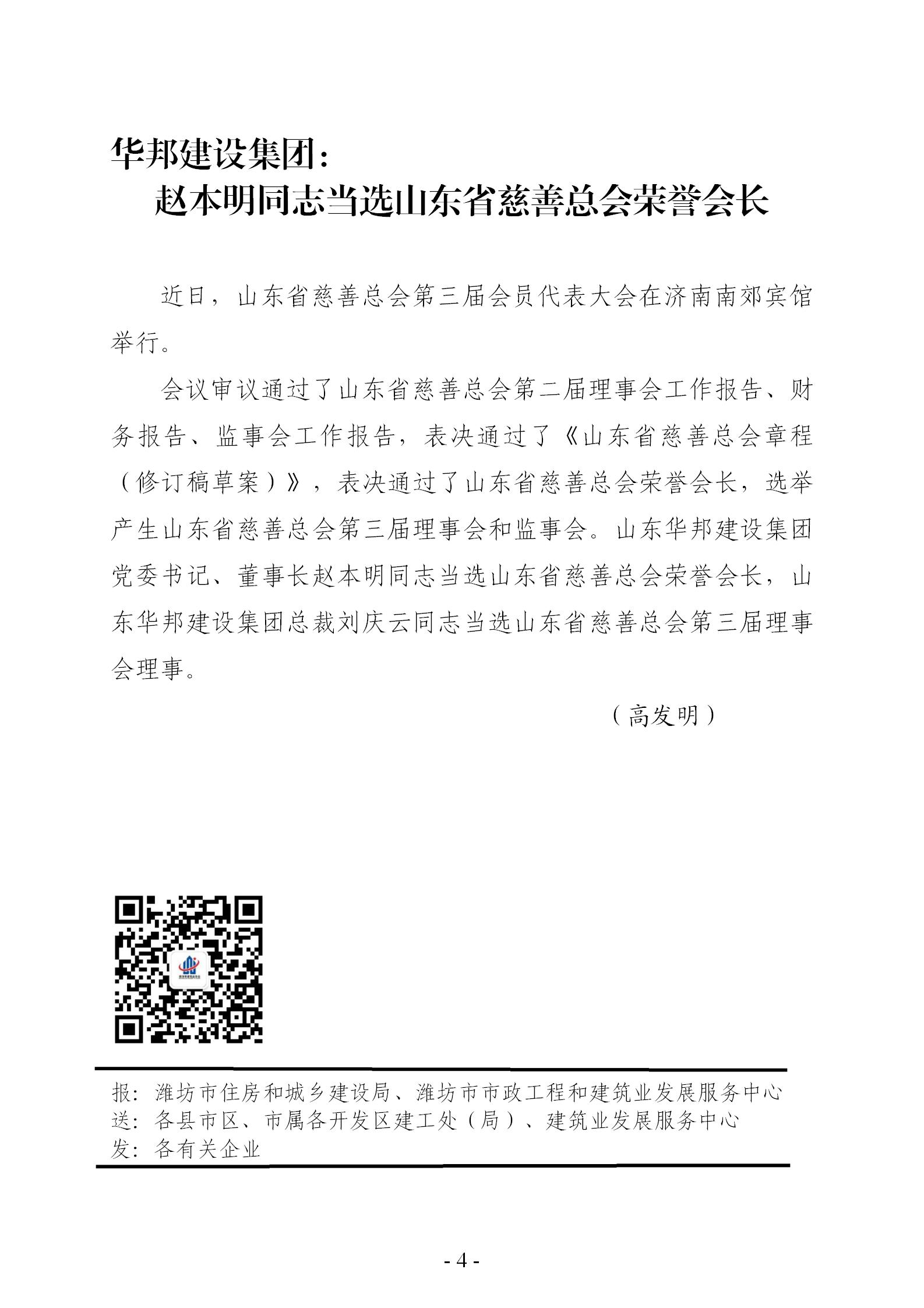 华邦建设集团：
赵本明同志当选山东省慈善总会荣誉会长

近日，山东省慈善总会第三届会员代表大会在济南南郊宾馆举行。

会议审议通过了山东省慈善总会第二届理事会工作报告、财务报告、监事会工作报告，表决通过了《山东省慈善总会章程（修订稿草案）》，表决通过了山东省慈善总会荣誉会长，选举产生山东省慈善总会第三届理事会和监事会。山东华邦建设集团党委书记、董事长赵本明同志当选山东省慈善总会荣誉会长，山东华邦建设集团总裁刘庆云同志当选山东省慈善总会第三届理事会理事。

（高发明）

报：潍坊市住房和城乡建设局、潍坊市市政工程和建筑业发展服务中心
送：各县市区、市属各开发区建工处（局）、建筑业发展服务中心
发：各有关企业

- 4 -